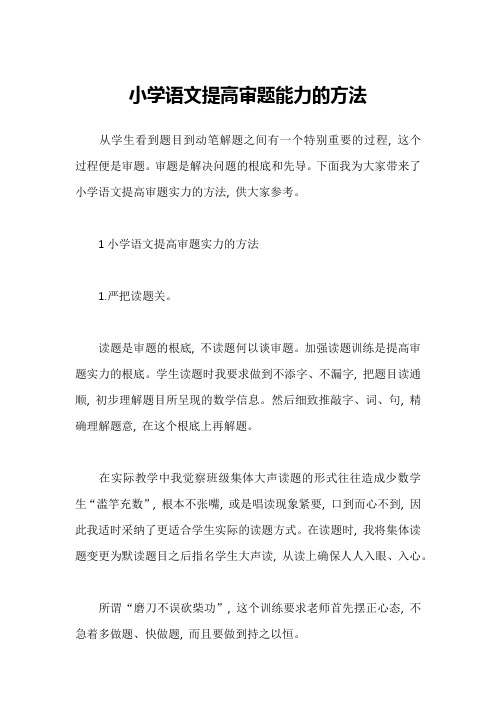 小学语文提高审题能力的方法

从学生看到题目到动笔解题之间有一个特别重要的过程，这个过程便是审题。审题是解决问题的根底和先导。下面我为大家带来了小学语文提高审题实力的方法，供大家参考。

1 小学语文提高审题实力的方法

1.严把读题关。

读题是审题的根底，不读题何以谈审题。加强读题训练是提高审题实力的根底。学生读题时我要求做到不添字、不漏字，把题目读通顺，初步理解题目所呈现的数学信息。然后细致推敲字、词、句，精确理解题意，在这个根底上再解题。

在实际教学中我觉察班级集体大声读题的形式往往造成少数学生“滥竽充数”，根本不张嘴，或是唱读现象紧要，口到而心不到，因此我适时采纳了更适合学生实际的读题方式。在读题时，我将集体读题变更为默读题目之后指名学生大声读，从读上确保人人入眼、入心。

所谓“磨刀不误砍柴功”，这个训练要求老师首先摆正心态，不急着多做题、快做题，而且要做到持之以恒。